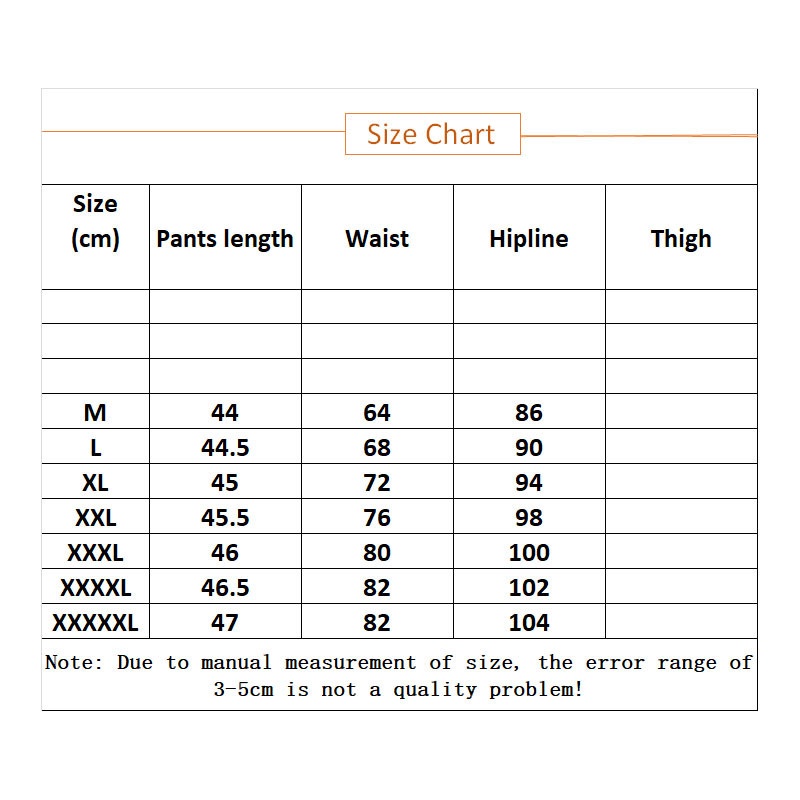 Size Chart

| Size (cm) | Pants length | Waist | Hipline | Thigh |
|---|---|---|---|---|
| | | | | |
| | | | | |
| | | | | |
| M | 44 | 64 | 86 | |
| L | 44.5 | 68 | 90 | |
| XL | 45 | 72 | 94 | |
| XXL | 45.5 | 76 | 98 | |
| XXXL | 46 | 80 | 100 | |
| XXXXL | 46.5 | 82 | 102 | |
| XXXXXL | 47 | 82 | 104 | |

Note: Due to manual measurement of size, the error range of 3-5cm is not a quality problem!